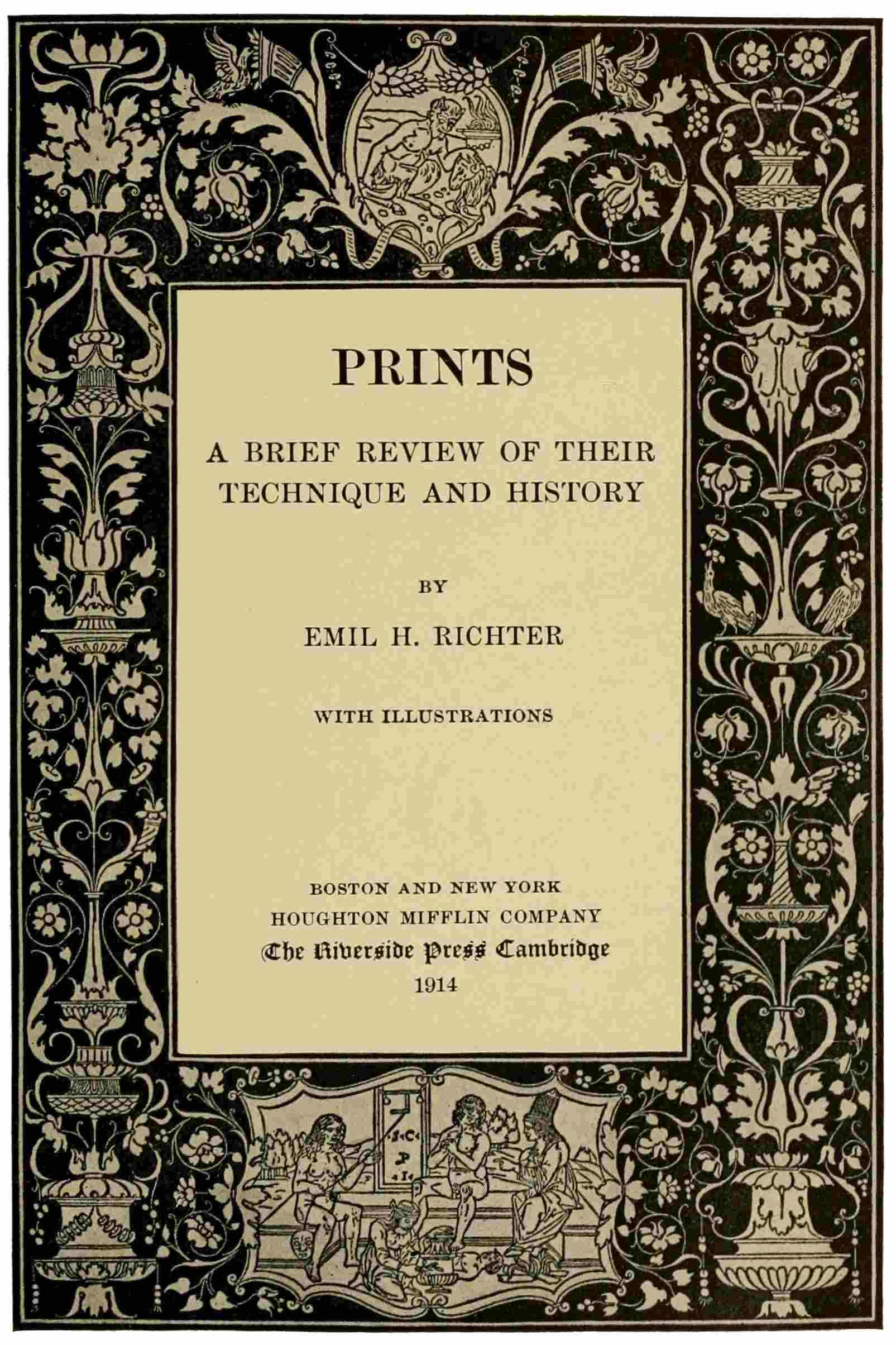 PRINTS

A BRIEF REVIEW OF THEIR TECHNIQUE AND HISTORY

BY

EMIL H. RICHTER

WITH ILLUSTRATIONS

BOSTON AND NEW YORK
HOUGHTON MIFFLIN COMPANY
The Riverside Press Cambridge
1914